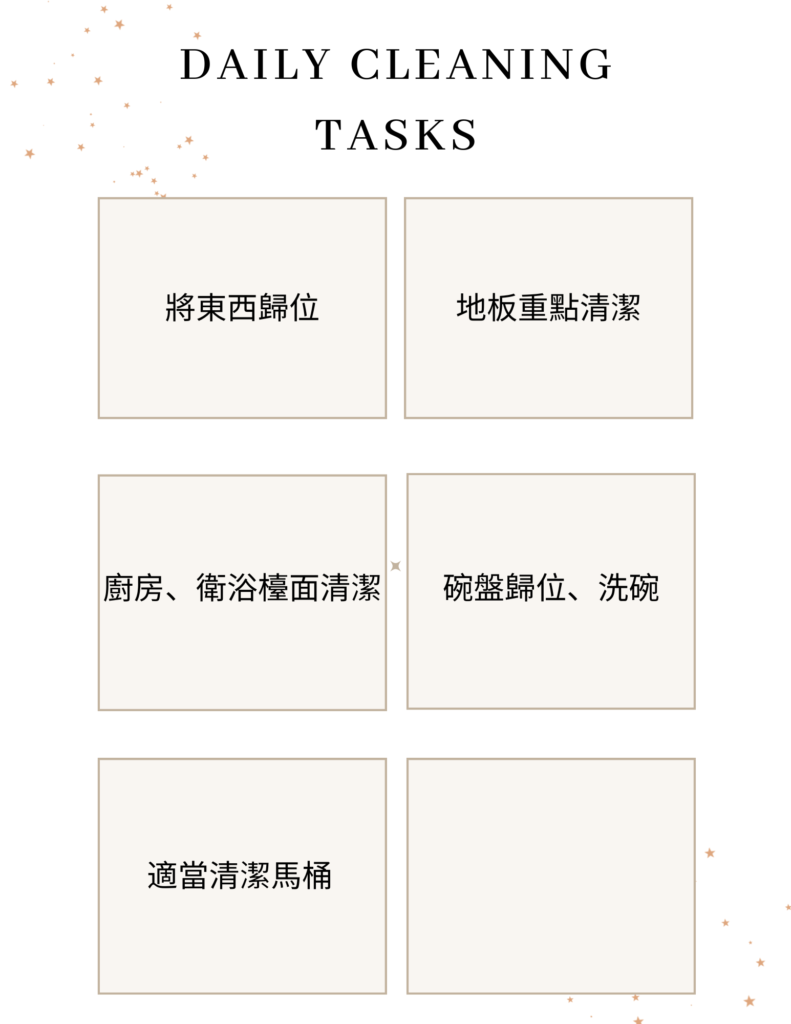 DAILY CLEANING TASKS

將東西歸位

地板重點清潔

廚房、衛浴檯面清潔

碗盤歸位、洗碗

適當清潔馬桶